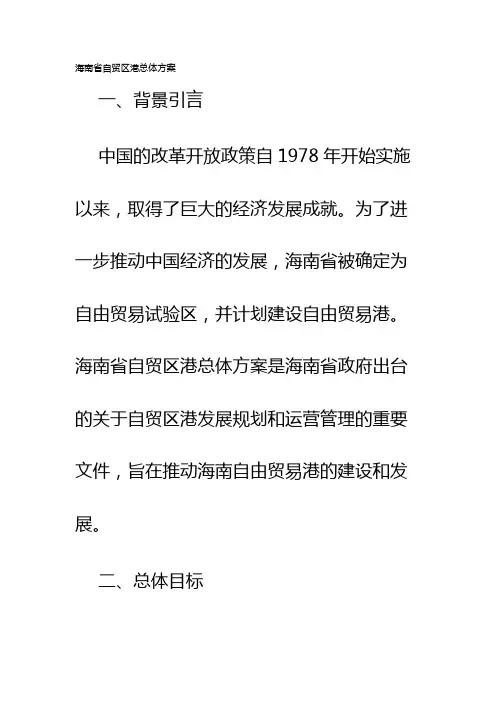 海南省自贸区港总体方案

一、背景引言

中国的改革开放政策自1978年开始实施以来，取得了巨大的经济发展成就。为了进一步推动中国经济的发展，海南省被确定为自由贸易试验区，并计划建设自由贸易港。海南省自贸区港总体方案是海南省政府出台的关于自贸区港发展规划和运营管理的重要文件，旨在推动海南自由贸易港的建设和发展。

二、总体目标